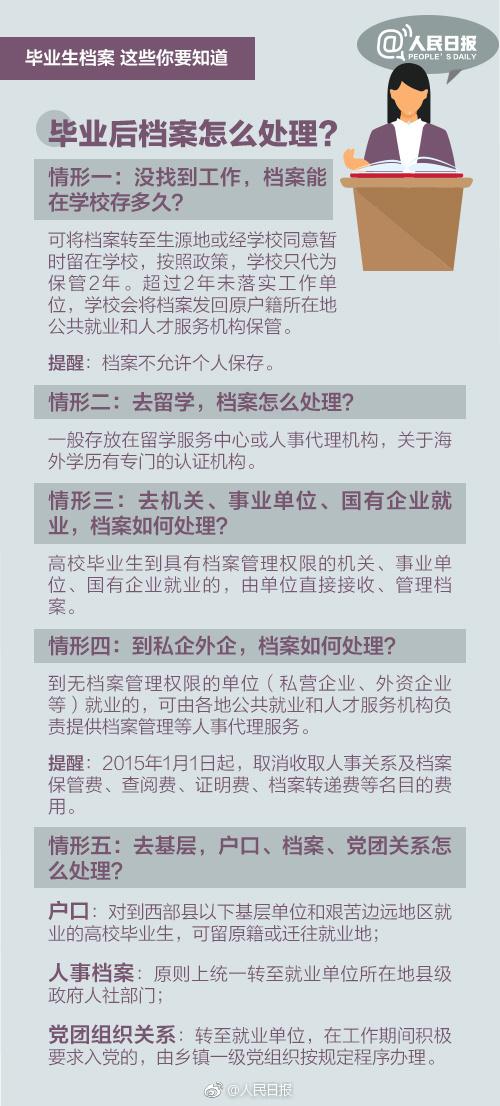 毕业生档案 这些你要知道

@人民日报
PEOPLE'S DAILY

毕业后档案怎么处理？

情形一：没找到工作，档案能在学校存多久？

可将档案转至生源地或经学校同意暂时留在学校，按照政策，学校只代为保管2年。超过2年未落实工作单位，学校会将档案发回原户籍所在地公共就业和人才服务机构保管。

提醒：档案不允许个人保存。

情形二：去留学，档案怎么处理？

一般存放在留学服务中心或人事代理机构，关于海外学历有专门的认证机构。

情形三：去机关、事业单位、国有企业就业，档案如何处理？

高校毕业生到具有档案管理权限的机关、事业单位、国有企业就业的，由单位直接接收、管理档案。

情形四：到私企外企，档案如何处理？

到无档案管理权限的单位（私营企业、外资企业等）就业的，可由各地公共就业和人才服务机构负责提供档案管理等人事代理服务。

提醒：2015年1月1日起，取消收取人事关系及档案保管费、查阅费、证明费、档案转递费等名目的费用。

情形五：去基层，户口、档案、党团关系怎么处理？

户口：对到西部县以下基层单位和艰苦边远地区就业的高校毕业生，可留原籍或迁往就业地；

人事档案：原则上统一转至就业单位所在地县级政府人社部门；

党团组织关系：转至就业单位，在工作期间积极要求入党的，由乡镇一级党组织按规定程序办理。

@人民日报